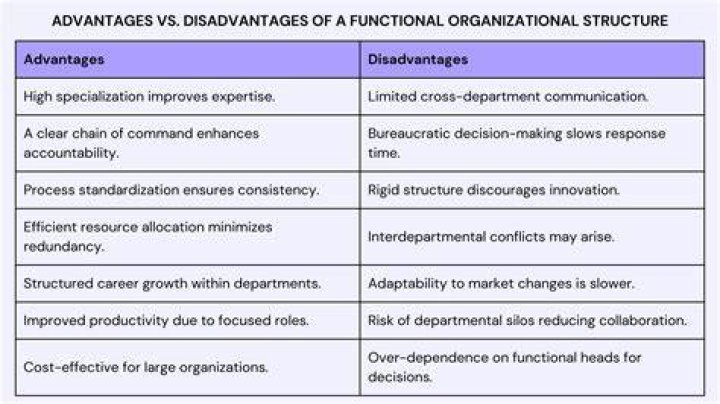 ADVANTAGES VS. DISADVANTAGES OF A FUNCTIONAL ORGANIZATIONAL STRUCTURE

| Advantages | Disadvantages |
|---|---|
| High specialization improves expertise. | Limited cross-department communication. |
| A clear chain of command enhances accountability. | Bureaucratic decision-making slows response time. |
| Process standardization ensures consistency. | Rigid structure discourages innovation. |
| Efficient resource allocation minimizes redundancy. | Interdepartmental conflicts may arise. |
| Structured career growth within departments. | Adaptability to market changes is slower. |
| Improved productivity due to focused roles. | Risk of departmental silos reducing collaboration. |
| Cost-effective for large organizations. | Over-dependence on functional heads for decisions. |